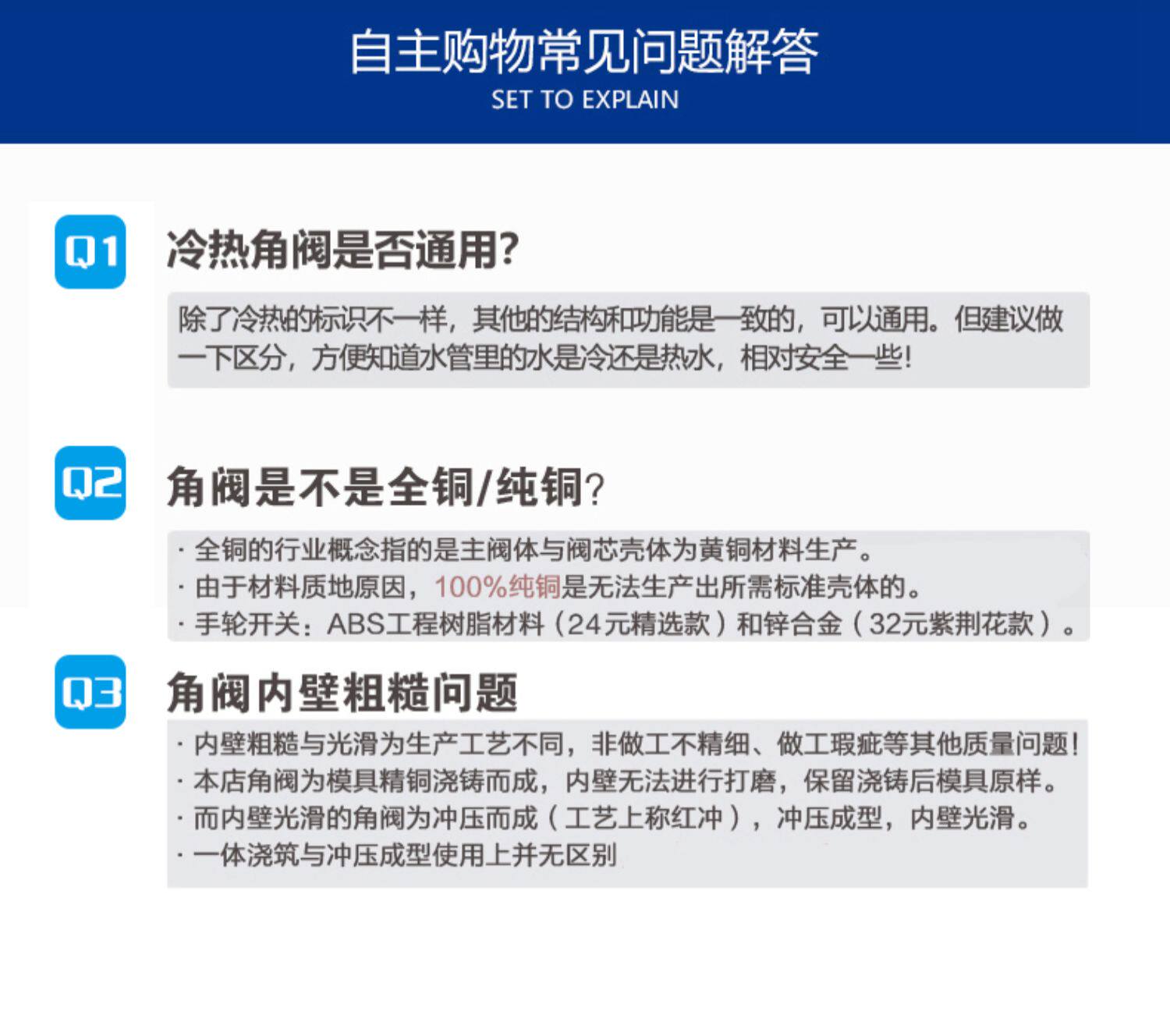 自主购物常见问题解答
SET TO EXPLAIN

Q1

冷热角阀是否通用?

除了冷热的标识不一样，其他的结构和功能是一致的，可以通用。但建议做一下区分，方便知道水管里的水是冷还是热水，相对安全一些!

Q2

角阀是不是全铜/纯铜?

· 全铜的行业概念指的是主阀体与阀芯壳体为黄铜材料生产。
· 由于材料质地原因，100%纯铜是无法生产出所需标准壳体的。
· 手轮开关：ABS工程树脂材料（24元精选款）和锌合金（32元紫荆花款）。

Q3

角阀内壁粗糙问题

· 内壁粗糙与光滑为生产工艺不同，非做工不精细、做工瑕疵等其他质量问题!
· 本店角阀为模具精铜浇铸而成，内壁无法进行打磨，保留浇铸后模具原样。
· 而内壁光滑的角阀为冲压而成（工艺上称红冲），冲压成型，内壁光滑。
· 一体浇筑与冲压成型使用上并无区别